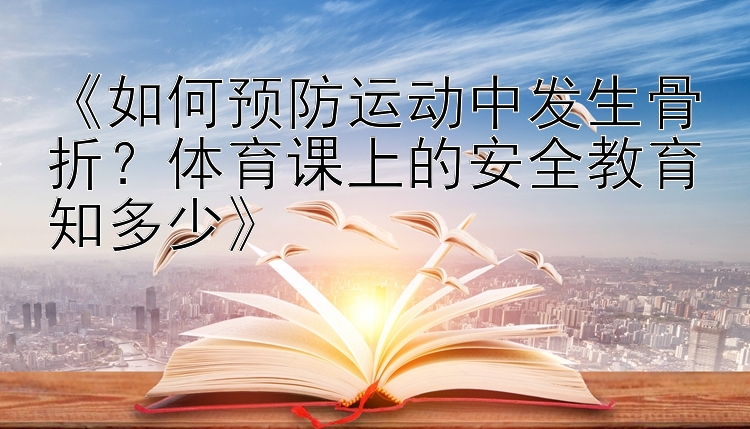 《如何预防运动中发生骨折？体育课上的安全教育知多少》